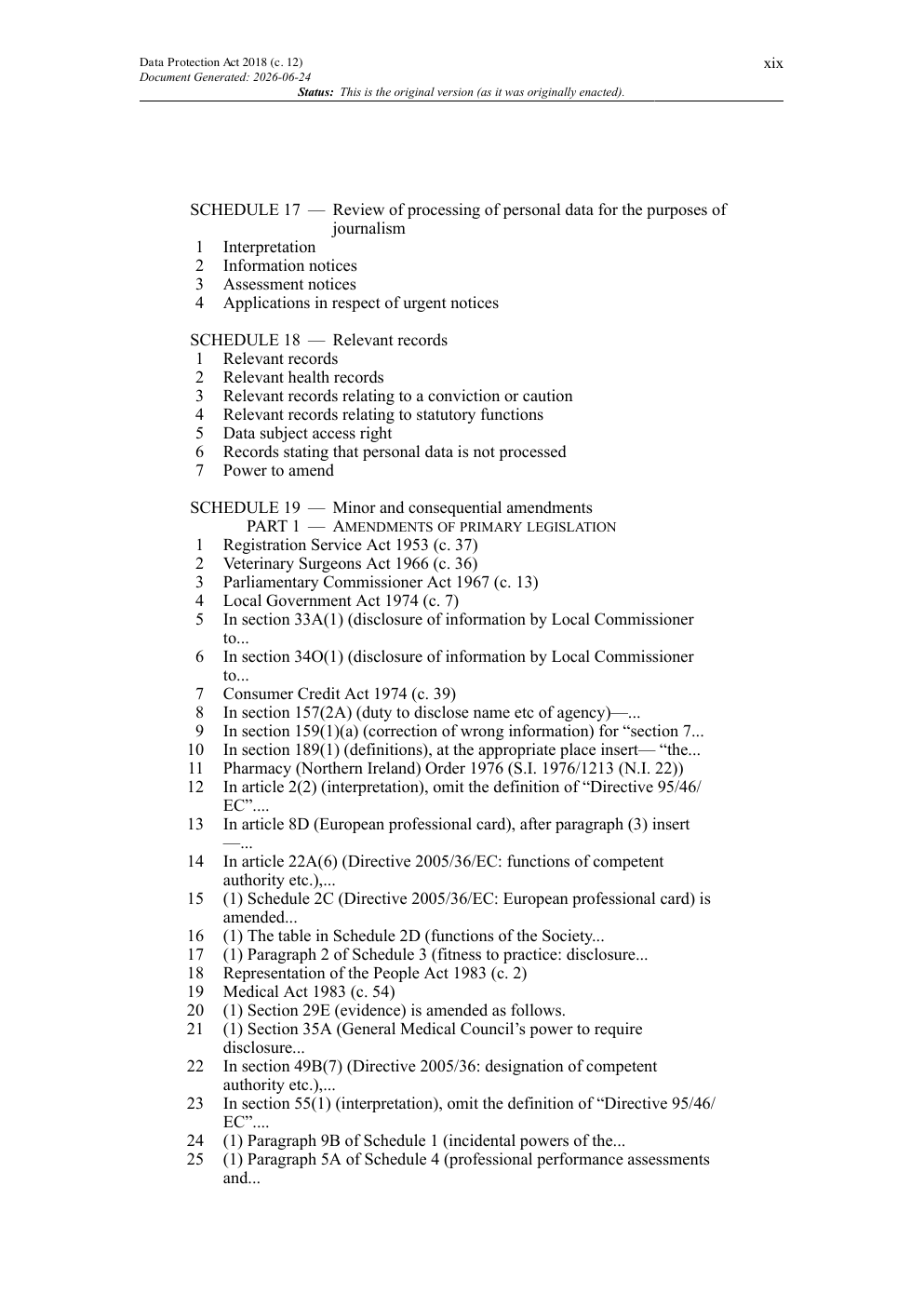 Data Protection Act 2018 (c. 12)
Document Generated: 2026-06-24
xix
Status: This is the original version (as it was originally enacted).

SCHEDULE 17 — Review of processing of personal data for the purposes of journalism
1 Interpretation
2 Information notices
3 Assessment notices
4 Applications in respect of urgent notices

SCHEDULE 18 — Relevant records
1 Relevant records
2 Relevant health records
3 Relevant records relating to a conviction or caution
4 Relevant records relating to statutory functions
5 Data subject access right
6 Records stating that personal data is not processed
7 Power to amend

SCHEDULE 19 — Minor and consequential amendments
PART 1 — AMENDMENTS OF PRIMARY LEGISLATION
1 Registration Service Act 1953 (c. 37)
2 Veterinary Surgeons Act 1966 (c. 36)
3 Parliamentary Commissioner Act 1967 (c. 13)
4 Local Government Act 1974 (c. 7)
5 In section 33A(1) (disclosure of information by Local Commissioner to...
6 In section 34O(1) (disclosure of information by Local Commissioner to...
7 Consumer Credit Act 1974 (c. 39)
8 In section 157(2A) (duty to disclose name etc of agency)—...
9 In section 159(1)(a) (correction of wrong information) for “section 7...
10 In section 189(1) (definitions), at the appropriate place insert— “the...
11 Pharmacy (Northern Ireland) Order 1976 (S.I. 1976/1213 (N.I. 22))
12 In article 2(2) (interpretation), omit the definition of “Directive 95/46/EC”....
13 In article 8D (European professional card), after paragraph (3) insert —...
14 In article 22A(6) (Directive 2005/36/EC: functions of competent authority etc.),...
15 (1) Schedule 2C (Directive 2005/36/EC: European professional card) is amended...
16 (1) The table in Schedule 2D (functions of the Society...
17 (1) Paragraph 2 of Schedule 3 (fitness to practice: disclosure...
18 Representation of the People Act 1983 (c. 2)
19 Medical Act 1983 (c. 54)
20 (1) Section 29E (evidence) is amended as follows.
21 (1) Section 35A (General Medical Council’s power to require disclosure...
22 In section 49B(7) (Directive 2005/36: designation of competent authority etc.),...
23 In section 55(1) (interpretation), omit the definition of “Directive 95/46/EC”....
24 (1) Paragraph 9B of Schedule 1 (incidental powers of the...
25 (1) Paragraph 5A of Schedule 4 (professional performance assessments and...